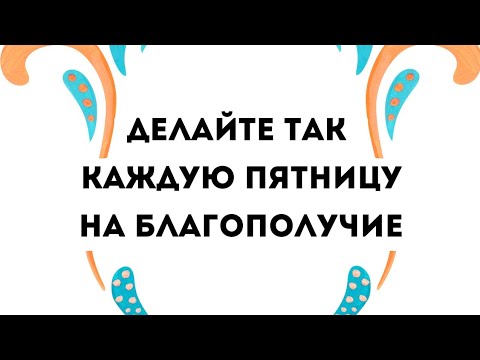 ДЕЛАЙТЕ ТАК КАЖДУЮ ПЯТНИЦУ НА БЛАГОПОЛУЧИЕ